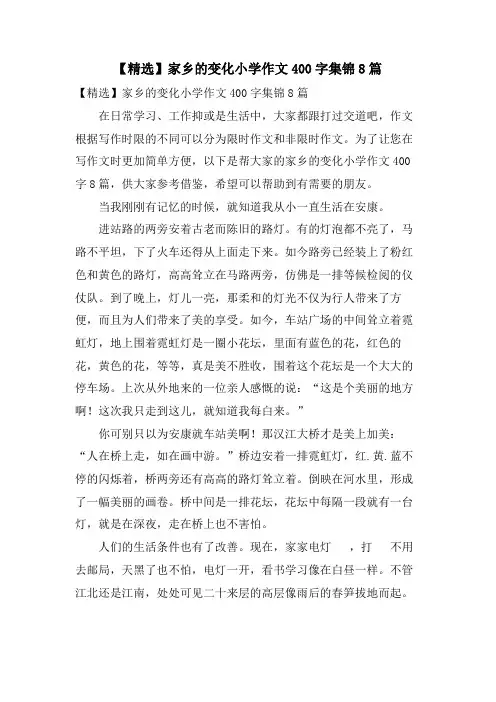 【精选】家乡的变化小学作文 400 字集锦 8 篇

【精选】家乡的变化小学作文 400 字集锦 8 篇

在日常学习、工作抑或是生活中，大家都跟打过交道吧，作文根据写作时限的不同可以分为限时作文和非限时作文。为了让您在写作文时更加简单方便，以下是帮大家的家乡的变化小学作文 400 字 8 篇，供大家参考借鉴，希望可以帮助到有需要的朋友。

当我刚刚有记忆的时候，就知道我从小一直生活在安康。

进站路的两旁安着古老而陈旧的路灯。有的灯泡都不亮了，马路不平坦，下了火车还得从上面走下来。如今路旁已经装上了粉红色和黄色的路灯，高高耸立在马路两旁，仿佛是一排等候检阅的仪仗队。到了晚上，灯儿一亮，那柔和的灯光不仅为行人带来了方便，而且为人们带来了美的享受。如今，车站广场的中间耸立着霓虹灯，地上围着霓虹灯是一圈小花坛，里面有蓝色的花，红色的花，黄色的花，等等，真是美不胜收，围着这个花坛是一个大大的停车场。上次从外地来的一位亲人感慨的说：“这是个美丽的地方啊！这次我只走到这儿，就知道我每白来。”

你可别只以为安康就车站美啊！那汉江大桥才是美上加美：“人在桥上走，如在画中游。”桥边安着一排霓虹灯，红.黄.蓝不停的闪烁着，桥两旁还有高高的路灯耸立着。倒映在河水里，形成了一幅美丽的画卷。桥中间是一排花坛，花坛中每隔一段就有一台灯，就是在深夜，走在桥上也不害怕。

人们的生活条件也有了改善。现在，家家电灯 ，打 不用去邮局，天黑了也不怕，电灯一开，看书学习像在白昼一样。不管江北还是江南，处处可见二十来层的高层像雨后的春笋拔地而起。